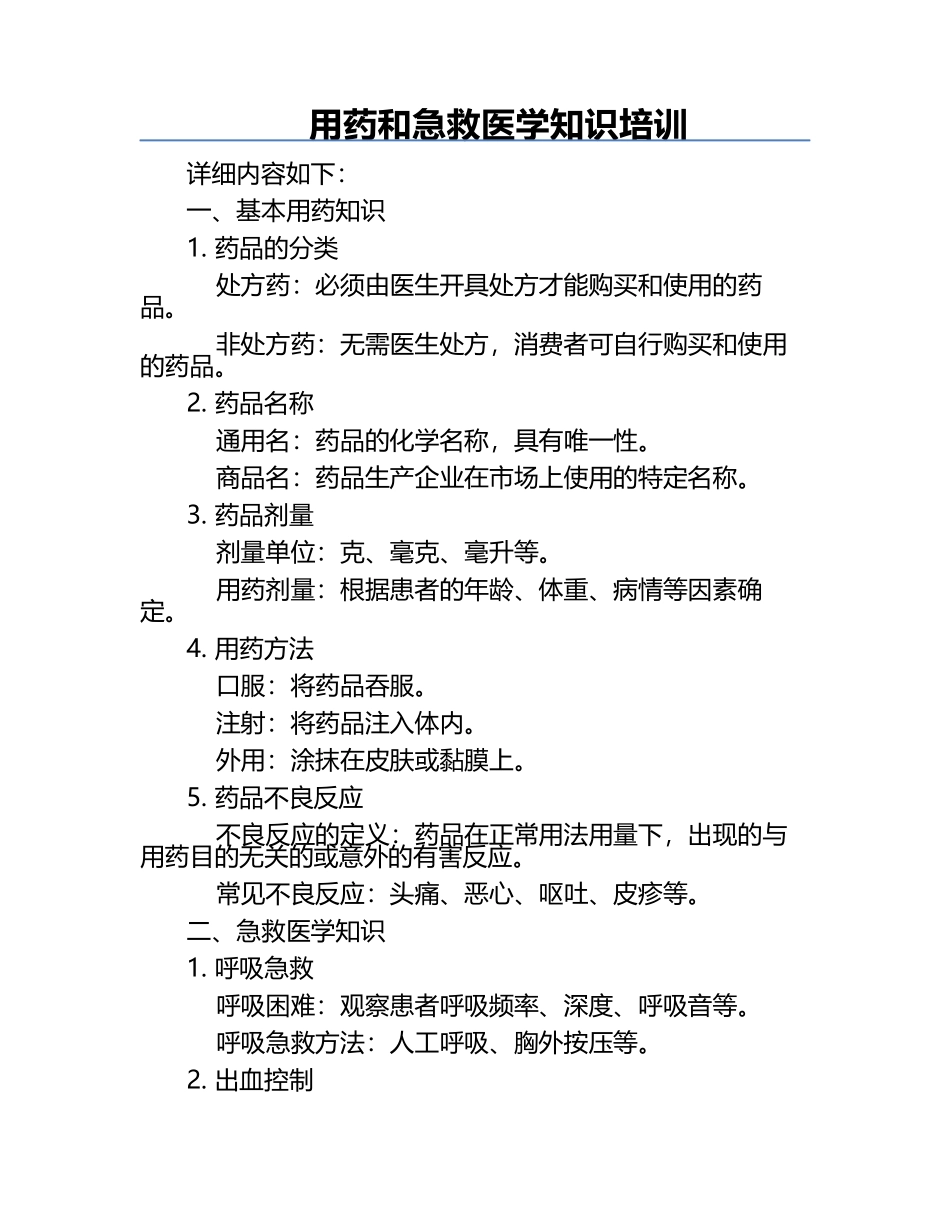 用药和急救医学知识培训

详细内容如下：

一、基本用药知识

1. 药品的分类

处方药：必须由医生开具处方才能购买和使用的药品。

非处方药：无需医生处方，消费者可自行购买和使用的药品。

2. 药品名称

通用名：药品的化学名称，具有唯一性。

商品名：药品生产企业在市场上使用的特定名称。

3. 药品剂量

剂量单位：克、毫克、毫升等。

用药剂量：根据患者的年龄、体重、病情等因素确定。

4. 用药方法

口服：将药品吞服。

注射：将药品注入体内。

外用：涂抹在皮肤或黏膜上。

5. 药品不良反应

不良反应的定义：药品在正常用法用量下，出现的与用药目的无关的或意外的有害反应。

常见不良反应：头痛、恶心、呕吐、皮疹等。

二、急救医学知识

1. 呼吸急救

呼吸困难：观察患者呼吸频率、深度、呼吸音等。

呼吸急救方法：人工呼吸、胸外按压等。

2. 出血控制